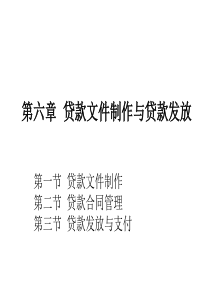 第六章 贷款文件制作与贷款发放

第一节 贷款文件制作
第二节 贷款合同管理
第三节 贷款发放与支付